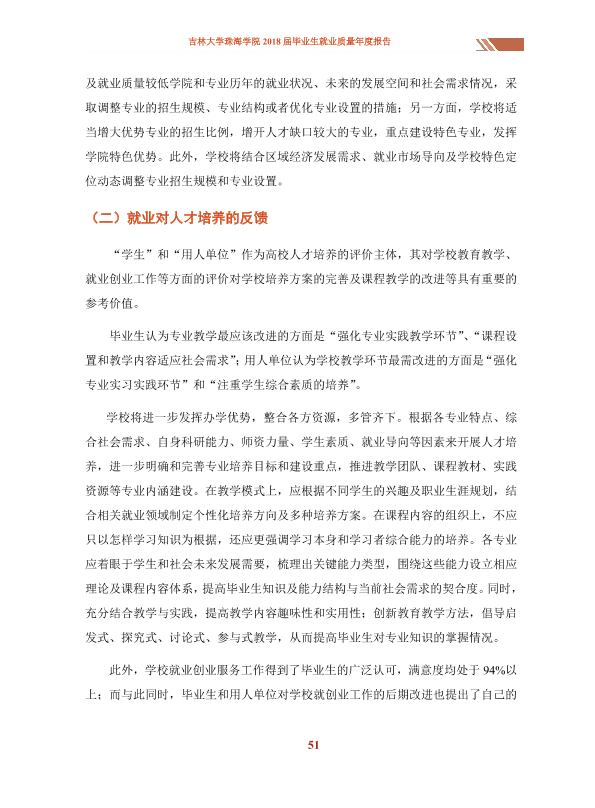 吉林大学珠海学院2018届毕业生就业质量年度报告

及就业质量较低学院和专业历年的就业状况、未来的发展空间和社会需求情况，采取调整专业的招生规模、专业结构或者优化专业设置的措施；另一方面，学校将适当增大优势专业的招生比例，增开人才缺口较大的专业，重点建设特色专业，发挥学院特色优势。此外，学校将结合区域经济发展需求、就业市场导向及学校特色定位动态调整专业招生规模和专业设置。

（二）就业对人才培养的反馈

“学生”和“用人单位”作为高校人才培养的评价主体，其对学校教育教学、就业创业工作等方面的评价对学校培养方案的完善及课程教学的改进等具有重要的参考价值。

毕业生认为专业教学最应该改进的方面是“强化专业实践教学环节”、“课程设置和教学内容适应社会需求”；用人单位认为学校教学环节最需改进的方面是“强化专业实习实践环节”和“注重学生综合素质的培养”。

学校将进一步发挥办学优势，整合各方资源，多管齐下。根据各专业特点、综合社会需求、自身科研能力、师资力量、学生素质、就业导向等因素来开展人才培养，进一步明确和完善专业培养目标和建设重点，推进教学团队、课程教材、实践资源等专业内涵建设。在教学模式上，应根据不同学生的兴趣及职业生涯规划，结合相关就业领域制定个性化培养方向及多种培养方案。在课程内容的组织上，不应只以怎样学习知识为根据，还应更强调学习本身和学习者综合能力的培养。各专业应着眼于学生和社会未来发展需要，梳理出关键能力类型，围绕这些能力设立相应理论及课程内容体系，提高毕业生知识及能力结构与当前社会需求的契合度。同时，充分结合教学与实践，提高教学内容趣味性和实用性；创新教育教学方法，倡导启发式、探究式、讨论式、参与式教学，从而提高毕业生对专业知识的掌握情况。

此外，学校就业创业服务工作得到了毕业生的广泛认可，满意度均处于94%以上；而与此同时，毕业生和用人单位对学校就创业工作的后期改进也提出了自己的

51